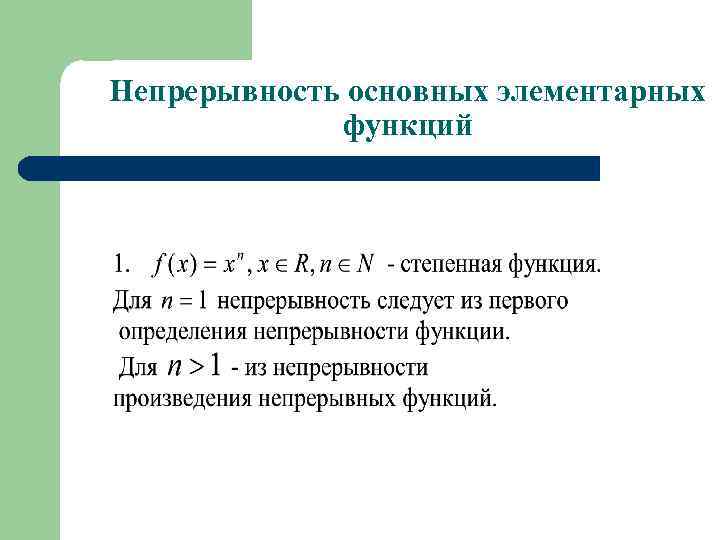 Непрерывность основных элементарных функций

1. $f(x) = x^n, x \in R, n \in N$ - степенная функция.

Для $n = 1$ непрерывность следует из первого определения непрерывности функции.

Для $n > 1$ - из непрерывности произведения непрерывных функций.